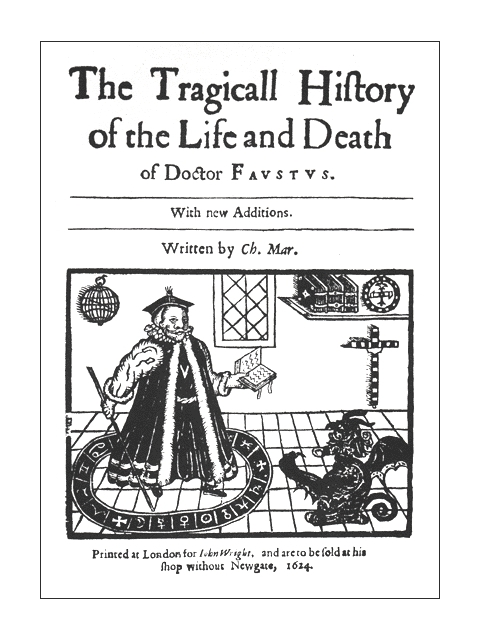 The Tragicall Hiſtory of the Life and Death of Doctor FAVSTVS.

With new Additions.

Written by Ch. Mar.

Printed at London for Iohn Wright, and are to be ſold at his ſhop without Newgate, 1624.